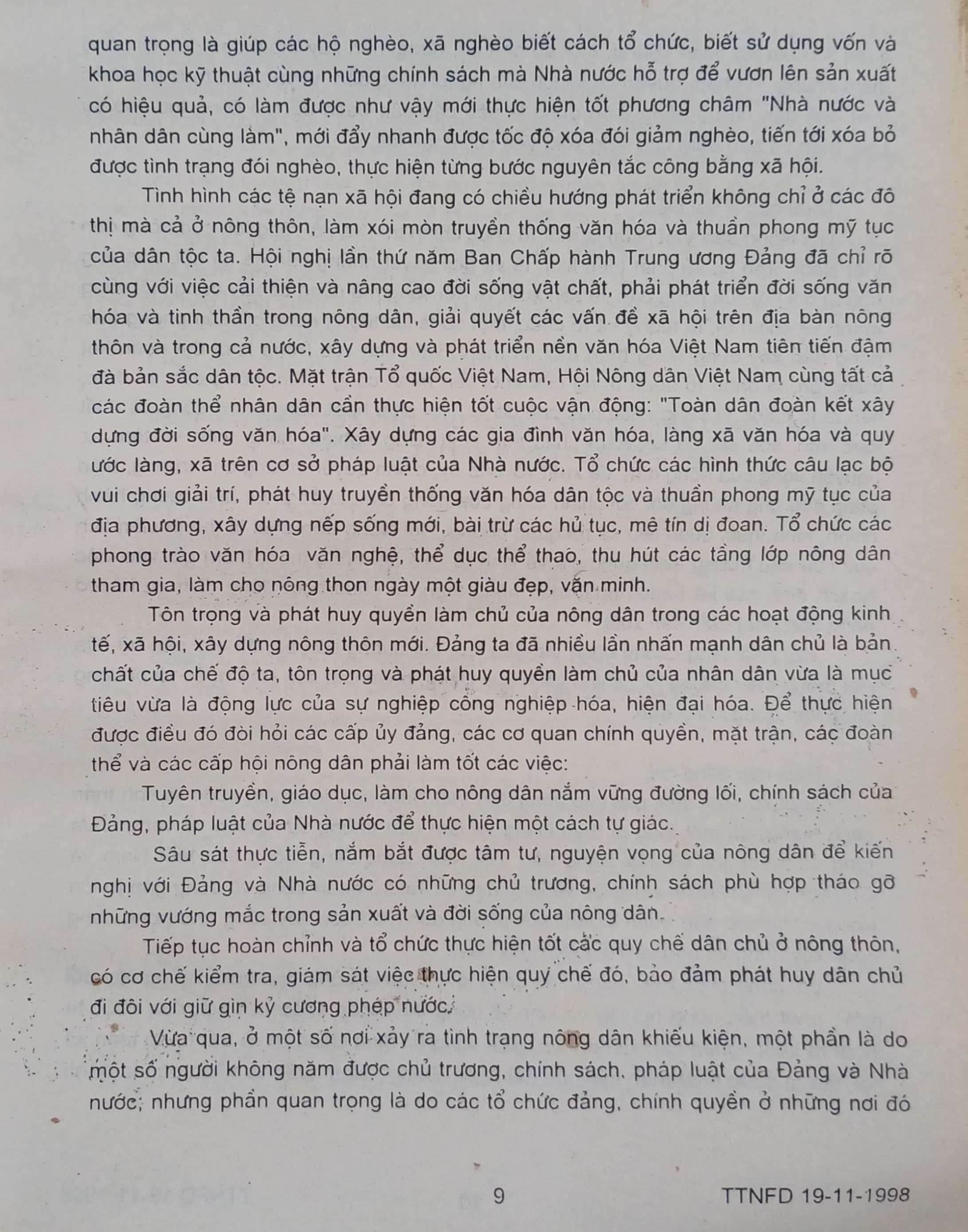 quan trọng là giúp các hộ nghèo, xã nghèo biết cách tổ chức, biết sử dụng vốn và khoa học kỹ thuật cùng những chính sách mà Nhà nước hỗ trợ để vươn lên sản xuất có hiệu quả, có làm được như vậy mới thực hiện tốt phương châm "Nhà nước và nhân dân cùng làm", mới đẩy nhanh được tốc độ xóa đói giảm nghèo, tiến tới xóa bỏ được tình trạng đói nghèo, thực hiện từng bước nguyên tắc công bằng xã hội.

Tình hình các tệ nạn xã hội đang có chiều hướng phát triển không chỉ ở các đô thị mà cả ở nông thôn, làm xói mòn truyền thống văn hóa và thuần phong mỹ tục của dân tộc ta. Hội nghị lần thứ năm Ban Chấp hành Trung ương Đảng đã chỉ rõ cùng với việc cải thiện và nâng cao đời sống vật chất, phải phát triển đời sống văn hóa và tinh thần trong nông dân, giải quyết các vấn đề xã hội trên địa bàn nông thôn và trong cả nước, xây dựng và phát triển nền văn hóa Việt Nam tiên tiến đậm đà bản sắc dân tộc. Mặt trận Tổ quốc Việt Nam, Hội Nông dân Việt Nam cùng tất cả các đoàn thể nhân dân cần thực hiện tốt cuộc vận động: "Toàn dân đoàn kết xây dựng đời sống văn hóa". Xây dựng các gia đình văn hóa, làng xã văn hóa và quy ước làng, xã trên cơ sở pháp luật của Nhà nước. Tổ chức các hình thức câu lạc bộ vui chơi giải trí, phát huy truyền thống văn hóa dân tộc và thuần phong mỹ tục của địa phương, xây dựng nếp sống mới, bài trừ các hủ tục, mê tín dị đoan. Tổ chức các phong trào văn hóa văn nghệ, thể dục thể thao, thu hút các tầng lớp nông dân tham gia, làm cho nông thon ngày một giàu đẹp, văn minh.

Tôn trọng và phát huy quyền làm chủ của nông dân trong các hoạt động kinh tế, xã hội, xây dựng nông thôn mới. Đảng ta đã nhiều lần nhấn mạnh dân chủ là bản chất của chế độ ta, tôn trọng và phát huy quyền làm chủ của nhân dân vừa là mục tiêu vừa là động lực của sự nghiệp công nghiệp hóa, hiện đại hóa. Để thực hiện được điều đó đòi hỏi các cấp ủy đảng, các cơ quan chính quyền, mặt trận, các đoàn thể và các cấp hội nông dân phải làm tốt các việc:

Tuyên truyền, giáo dục, làm cho nông dân nắm vững đường lối, chính sách của Đảng, pháp luật của Nhà nước để thực hiện một cách tự giác.

Sâu sát thực tiễn, nắm bắt được tâm tư, nguyện vọng của nông dân để kiến nghị với Đảng và Nhà nước có những chủ trương, chính sách phù hợp tháo gỡ những vướng mắc trong sản xuất và đời sống của nông dân.

Tiếp tục hoàn chỉnh và tổ chức thực hiện tốt các quy chế dân chủ ở nông thôn, có cơ chế kiểm tra, giám sát việc thực hiện quy chế đó, bảo đảm phát huy dân chủ đi đôi với giữ gìn kỷ cương phép nước.

Vừa qua, ở một số nơi xảy ra tình trạng nông dân khiếu kiện, một phần là do một số người không năm được chủ trương, chính sách, pháp luật của Đảng và Nhà nước; nhưng phần quan trọng là do các tổ chức đảng, chính quyền ở những nơi đó

9

TTNFD 19-11-1998